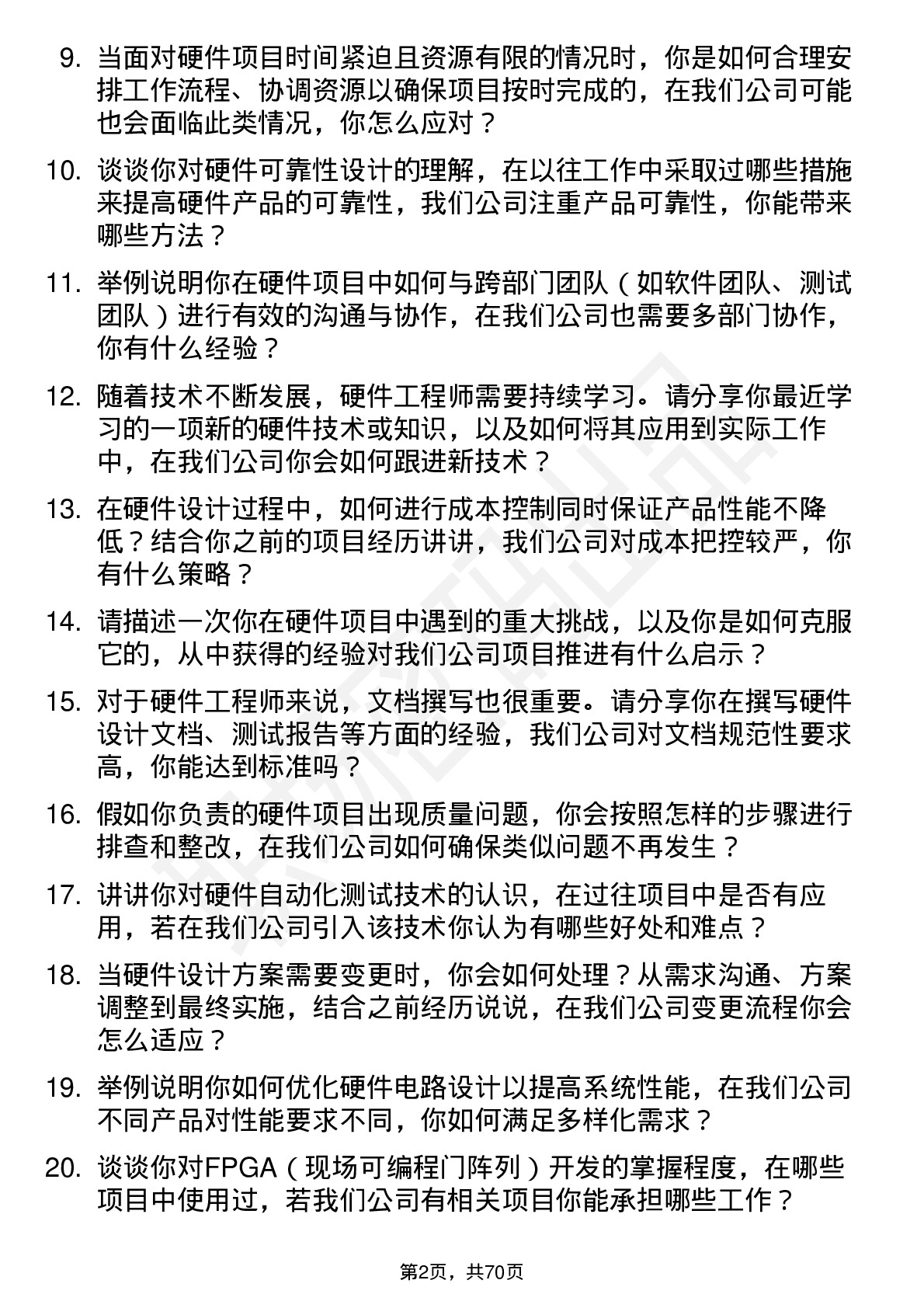 9. 当面对硬件项目时间紧迫且资源有限的情况时，你是如何合理安排工作流程、协调资源以确保项目按时完成的，在我们公司可能也会面临此类情况，你怎么应对？

10. 谈谈你对硬件可靠性设计的理解，在以往工作中采取过哪些措施来提高硬件产品的可靠性，我们公司注重产品可靠性，你能带来哪些方法？

11. 举例说明你在硬件项目中如何与跨部门团队（如软件团队、测试团队）进行有效的沟通与协作，在我们公司也需要多部门协作，你有什么经验？

12. 随着技术不断发展，硬件工程师需要持续学习。请分享你最近学习的一项新的硬件技术或知识，以及如何将其应用到实际工作中，在我们公司你会如何跟进新技术？

13. 在硬件设计过程中，如何进行成本控制同时保证产品性能不降低？结合你之前的项目经历讲讲，我们公司对成本把控较严，你有什么策略？

14. 请描述一次你在硬件项目中遇到的重大挑战，以及你是如何克服它的，从中获得的经验对我们公司项目推进有什么启示？

15. 对于硬件工程师来说，文档撰写也很重要。请分享你在撰写硬件设计文档、测试报告等方面的经验，我们公司对文档规范性要求高，你能达到标准吗？

16. 假如你负责的硬件项目出现质量问题，你会按照怎样的步骤进行排查和整改，在我们公司如何确保类似问题不再发生？

17. 讲讲你对硬件自动化测试技术的认识，在过往项目中是否有应用，若在我们公司引入该技术你认为有哪些好处和难点？

18. 当硬件设计方案需要变更时，你会如何处理？从需求沟通、方案调整到最终实施，结合之前经历说说，在我们公司变更流程你会怎么适应？

19. 举例说明你如何优化硬件电路设计以提高系统性能，在我们公司不同产品对性能要求不同，你如何满足多样化需求？

20. 谈谈你对FPGA（现场可编程门阵列）开发的掌握程度，在哪些项目中使用过，若我们公司有相关项目你能承担哪些工作？

第2页，共70页